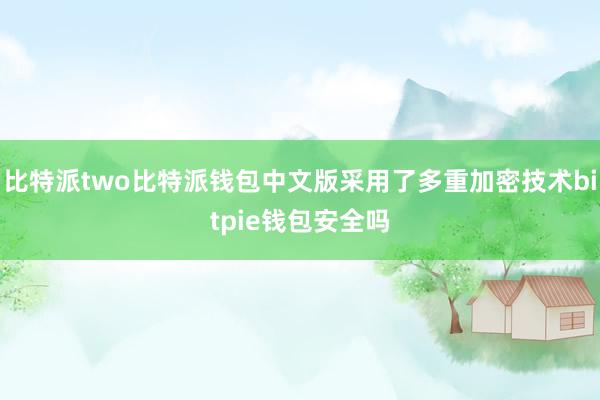 比特派two比特派钱包中文版采用了多重加密技术bitpie钱包安全吗